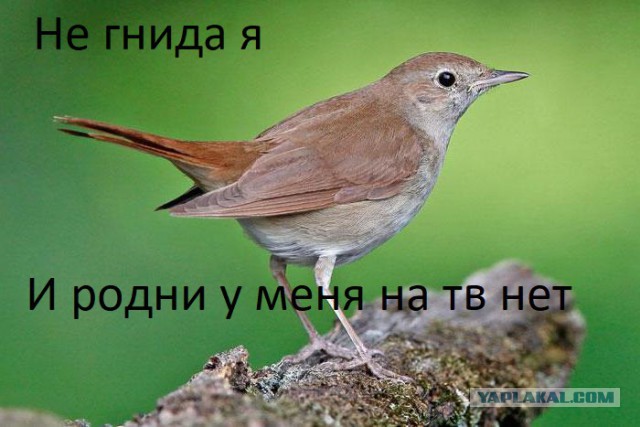 Не гнида я

И родни у меня на тв нет

YAPLAKAL.COM